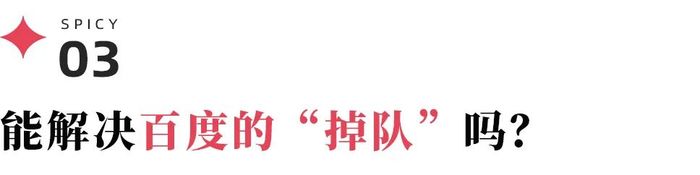 SPICY
03

能解决百度的“掉队”吗？